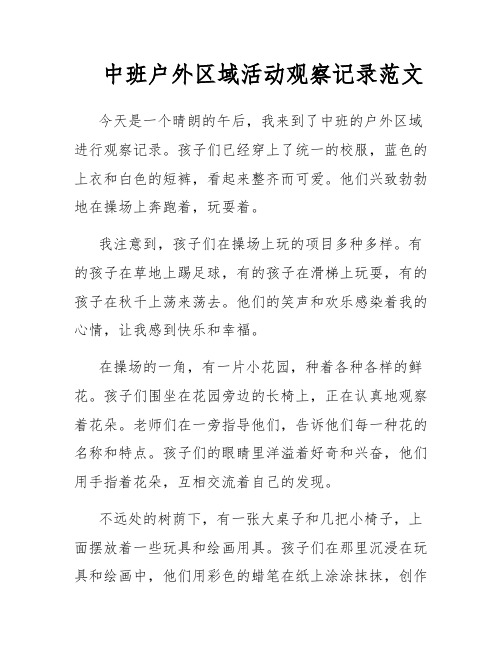 中班户外区域活动观察记录范文

今天是一个晴朗的午后，我来到了中班的户外区域进行观察记录。孩子们已经穿上了统一的校服，蓝色的上衣和白色的短裤，看起来整齐而可爱。他们兴致勃勃地在操场上奔跑着，玩耍着。

我注意到，孩子们在操场上玩的项目多种多样。有的孩子在草地上踢足球，有的孩子在滑梯上玩耍，有的孩子在秋千上荡来荡去。他们的笑声和欢乐感染着我的心情，让我感到快乐和幸福。

在操场的一角，有一片小花园，种着各种各样的鲜花。孩子们围坐在花园旁边的长椅上，正在认真地观察着花朵。老师们在一旁指导他们，告诉他们每一种花的名称和特点。孩子们的眼睛里洋溢着好奇和兴奋，他们用手指着花朵，互相交流着自己的发现。

不远处的树荫下，有一张大桌子和几把小椅子，上面摆放着一些玩具和绘画用具。孩子们在那里沉浸在玩具和绘画中，他们用彩色的蜡笔在纸上涂涂抹抹，创作